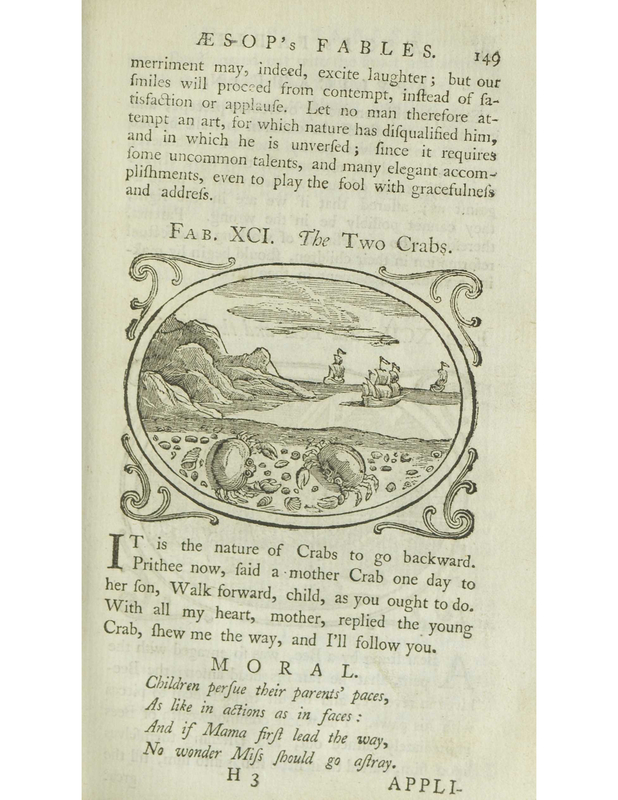 ÆSOP's FABLES. 149

merriment may, indeed, excite laughter; but our ſmiles will proceed from contempt, inſtead of ſatisfaction or applauſe. Let no man therefore attempt an art, for which nature has diſqualified him, and in which he is unverſed; ſince it requires ſome uncommon talents, and many elegant accompliſhments, even to play the fool with gracefulneſs and addreſs.

FAB. XCI. The Two Crabs.

IT is the nature of Crabs to go backward. Prithee now, ſaid a mother Crab one day to her ſon, Walk forward, child, as you ought to do. With all my heart, mother, replied the young Crab, ſhew me the way, and I'll follow you.

MORAL.

Children perſue their parents' paces,
As like in actions as in faces:
And if Mama firſt lead the way,
No wonder Miſs ſhould go aſtray.

H 3 APPLI-